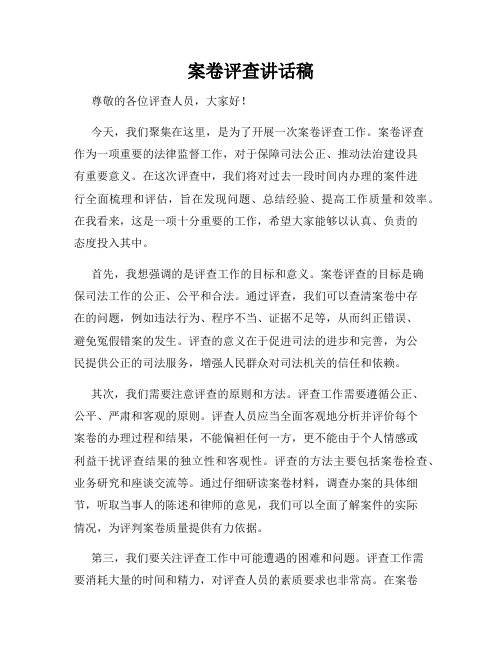 案卷评查讲话稿

尊敬的各位评查人员，大家好！

今天，我们聚集在这里，是为了开展一次案卷评查工作。案卷评查作为一项重要的法律监督工作，对于保障司法公正、推动法治建设具有重要意义。在这次评查中，我们将对过去一段时间内办理的案件进行全面梳理和评估，旨在发现问题、总结经验、提高工作质量和效率。在我看来，这是一项十分重要的工作，希望大家能够以认真、负责的态度投入其中。

首先，我想强调的是评查工作的目标和意义。案卷评查的目标是确保司法工作的公正、公平和合法。通过评查，我们可以查清案卷中存在的问题，例如违法行为、程序不当、证据不足等，从而纠正错误、避免冤假错案的发生。评查的意义在于促进司法的进步和完善，为公民提供公正的司法服务，增强人民群众对司法机关的信任和依赖。

其次，我们需要注意评查的原则和方法。评查工作需要遵循公正、公平、严肃和客观的原则。评查人员应当全面客观地分析并评价每个案卷的办理过程和结果，不能偏袒任何一方，更不能由于个人情感或利益干扰评查结果的独立性和客观性。评查的方法主要包括案卷检查、业务研究和座谈交流等。通过仔细研读案卷材料，调查办案的具体细节，听取当事人的陈述和律师的意见，我们可以全面了解案件的实际情况，为评判案卷质量提供有力依据。

第三，我们要关注评查工作中可能遭遇的困难和问题。评查工作需要消耗大量的时间和精力，对评查人员的素质要求也非常高。在案卷